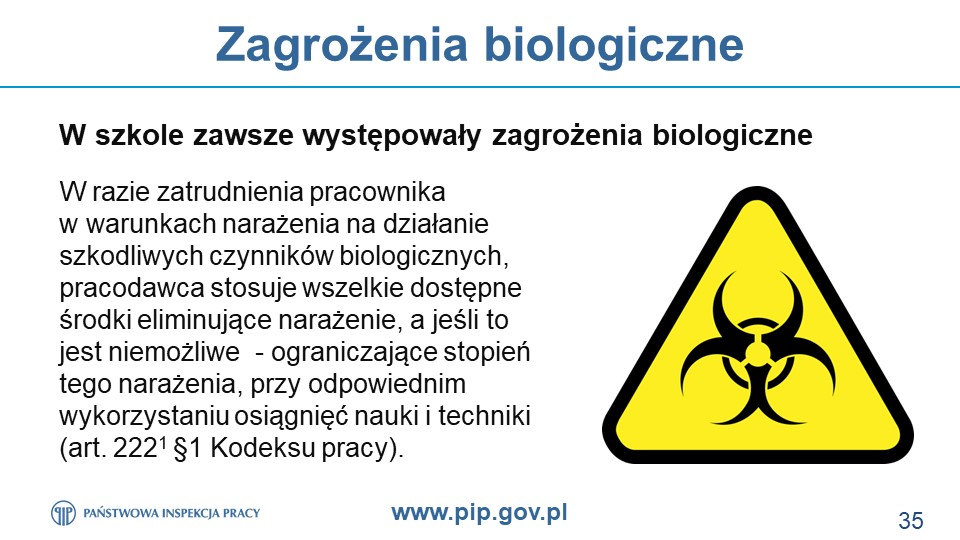 Zagrożenia biologiczne

W szkole zawsze występowały zagrożenia biologiczne

W razie zatrudnienia pracownika w warunkach narażenia na działanie szkodliwych czynników biologicznych, pracodawca stosuje wszelkie dostępne środki eliminujące narażenie, a jeśli to jest niemożliwe - ograniczające stopień tego narażenia, przy odpowiednim wykorzystaniu osiągnięć nauki i techniki (art. $222^1$ §1 Kodeksu pracy).

PAŃSTWOWA INSPEKCJA PRACY

www.pip.gov.pl

35